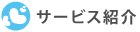 サービス紹介